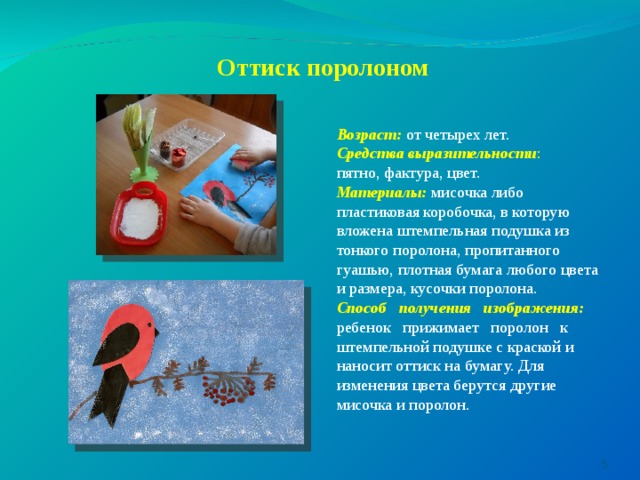 Оттиск поролоном

Возраст: от четырех лет.
Средства выразительности: пятно, фактура, цвет.
Материалы: мисочка либо пластиковая коробочка, в которую вложена штемпельная подушка из тонкого поролона, пропитанного гуашью, плотная бумага любого цвета и размера, кусочки поролона.
Способ получения изображения: ребенок прижимает поролон к штемпельной подушке с краской и наносит оттиск на бумагу. Для изменения цвета берутся другие мисочка и поролон.

5